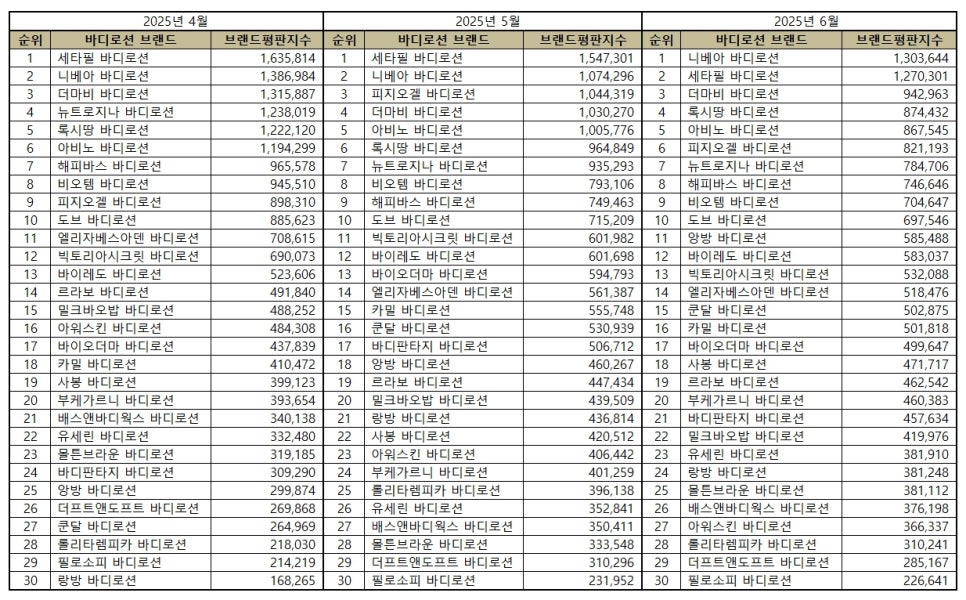 2025년 4월

| 순위 | 바디로션 브랜드 | 브랜드평판지수 |
|---|---|---|
| 1 | 세타필 바디로션 | 1,635,814 |
| 2 | 니베아 바디로션 | 1,386,984 |
| 3 | 더마비 바디로션 | 1,315,887 |
| 4 | 뉴트로지나 바디로션 | 1,238,019 |
| 5 | 록시땅 바디로션 | 1,222,120 |
| 6 | 아비노 바디로션 | 1,194,299 |
| 7 | 해피바스 바디로션 | 965,578 |
| 8 | 비오템 바디로션 | 945,510 |
| 9 | 피지오겔 바디로션 | 898,310 |
| 10 | 도브 바디로션 | 885,623 |
| 11 | 엘리자베스아덴 바디로션 | 708,615 |
| 12 | 빅토리아시크릿 바디로션 | 690,073 |
| 13 | 바이레도 바디로션 | 523,606 |
| 14 | 르라보 바디로션 | 491,840 |
| 15 | 밀크바오밥 바디로션 | 488,252 |
| 16 | 아워스킨 바디로션 | 484,308 |
| 17 | 바이오더마 바디로션 | 437,839 |
| 18 | 카밀 바디로션 | 410,472 |
| 19 | 사봉 바디로션 | 399,123 |
| 20 | 부케가르니 바디로션 | 393,654 |
| 21 | 배스앤바디웍스 바디로션 | 340,138 |
| 22 | 유세린 바디로션 | 332,480 |
| 23 | 몰튼브라운 바디로션 | 319,185 |
| 24 | 바디판타지 바디로션 | 309,290 |
| 25 | 앙방 바디로션 | 299,874 |
| 26 | 더프트앤도프트 바디로션 | 269,868 |
| 27 | 쿤달 바디로션 | 264,969 |
| 28 | 롤리타렘피카 바디로션 | 218,030 |
| 29 | 필로소피 바디로션 | 214,219 |
| 30 | 랑방 바디로션 | 168,265 |

2025년 5월

| 순위 | 바디로션 브랜드 | 브랜드평판지수 |
|---|---|---|
| 1 | 세타필 바디로션 | 1,547,301 |
| 2 | 니베아 바디로션 | 1,074,296 |
| 3 | 피지오겔 바디로션 | 1,044,319 |
| 4 | 더마비 바디로션 | 1,030,270 |
| 5 | 아비노 바디로션 | 1,005,776 |
| 6 | 록시땅 바디로션 | 964,849 |
| 7 | 뉴트로지나 바디로션 | 935,293 |
| 8 | 비오템 바디로션 | 793,106 |
| 9 | 해피바스 바디로션 | 749,463 |
| 10 | 도브 바디로션 | 715,209 |
| 11 | 빅토리아시크릿 바디로션 | 601,982 |
| 12 | 바이레도 바디로션 | 601,698 |
| 13 | 바이오더마 바디로션 | 594,793 |
| 14 | 엘리자베스아덴 바디로션 | 561,387 |
| 15 | 카밀 바디로션 | 555,748 |
| 16 | 쿤달 바디로션 | 530,939 |
| 17 | 바디판타지 바디로션 | 506,712 |
| 18 | 앙방 바디로션 | 460,267 |
| 19 | 르라보 바디로션 | 447,434 |
| 20 | 밀크바오밥 바디로션 | 439,509 |
| 21 | 랑방 바디로션 | 436,814 |
| 22 | 사봉 바디로션 | 420,512 |
| 23 | 아워스킨 바디로션 | 406,442 |
| 24 | 부케가르니 바디로션 | 401,259 |
| 25 | 롤리타렘피카 바디로션 | 396,138 |
| 26 | 유세린 바디로션 | 352,841 |
| 27 | 배스앤바디웍스 바디로션 | 350,411 |
| 28 | 몰튼브라운 바디로션 | 333,548 |
| 29 | 더프트앤도프트 바디로션 | 310,296 |
| 30 | 필로소피 바디로션 | 231,952 |

2025년 6월

| 순위 | 바디로션 브랜드 | 브랜드평판지수 |
|---|---|---|
| 1 | 니베아 바디로션 | 1,303,644 |
| 2 | 세타필 바디로션 | 1,270,301 |
| 3 | 더마비 바디로션 | 942,963 |
| 4 | 록시땅 바디로션 | 874,432 |
| 5 | 아비노 바디로션 | 867,545 |
| 6 | 피지오겔 바디로션 | 821,193 |
| 7 | 뉴트로지나 바디로션 | 784,706 |
| 8 | 해피바스 바디로션 | 746,646 |
| 9 | 비오템 바디로션 | 704,647 |
| 10 | 도브 바디로션 | 697,546 |
| 11 | 앙방 바디로션 | 585,488 |
| 12 | 바이레도 바디로션 | 583,037 |
| 13 | 빅토리아시크릿 바디로션 | 532,088 |
| 14 | 엘리자베스아덴 바디로션 | 518,476 |
| 15 | 쿤달 바디로션 | 502,875 |
| 16 | 카밀 바디로션 | 501,818 |
| 17 | 바이오더마 바디로션 | 499,647 |
| 18 | 사봉 바디로션 | 471,717 |
| 19 | 르라보 바디로션 | 462,542 |
| 20 | 부케가르니 바디로션 | 460,383 |
| 21 | 바디판타지 바디로션 | 457,634 |
| 22 | 밀크바오밥 바디로션 | 419,976 |
| 23 | 유세린 바디로션 | 381,910 |
| 24 | 랑방 바디로션 | 381,248 |
| 25 | 몰튼브라운 바디로션 | 381,112 |
| 26 | 배스앤바디웍스 바디로션 | 376,198 |
| 27 | 아워스킨 바디로션 | 366,337 |
| 28 | 롤리타렘피카 바디로션 | 310,241 |
| 29 | 더프트앤도프트 바디로션 | 285,167 |
| 30 | 필로소피 바디로션 | 226,641 |